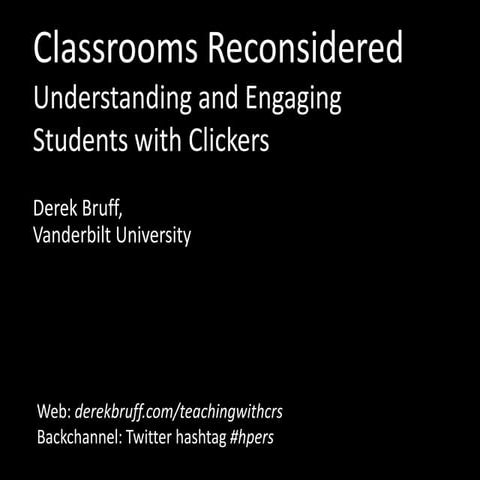 Classrooms Reconsidered
Understanding and Engaging Students with Clickers

Derek Bruff,
Vanderbilt University

Web: derekbruff.com/teachingwithcrs
Backchannel: Twitter hashtag #hpers